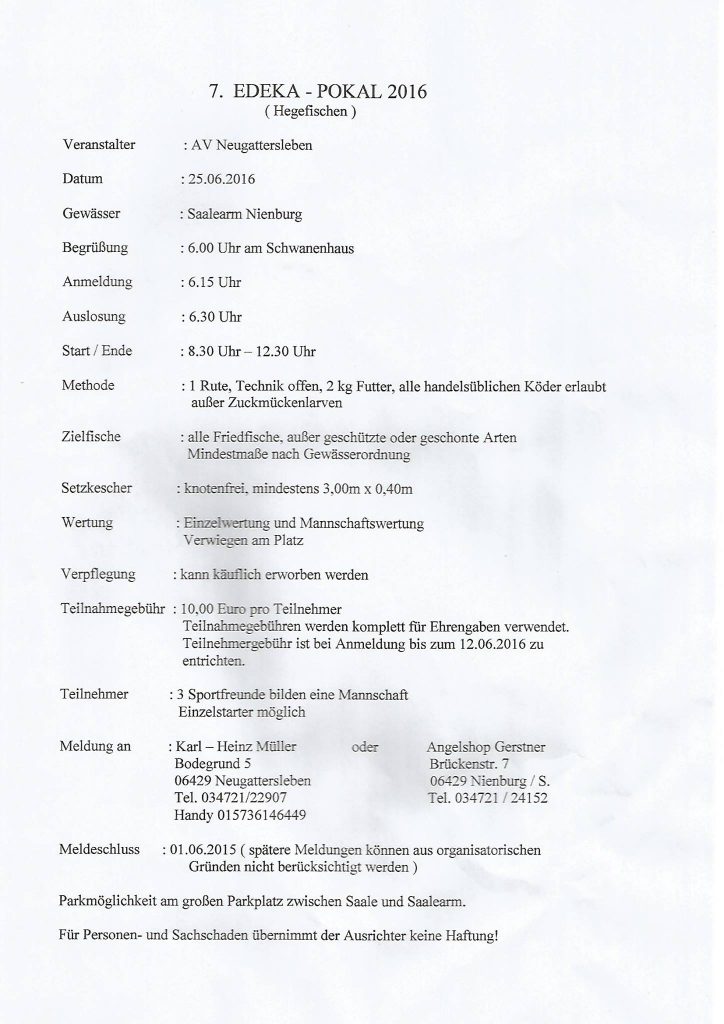 7. EDEKA - POKAL 2016
( Hegefischen )

Veranstalter : AV Neugattersleben

Datum : 25.06.2016

Gewässer : Saalearm Nienburg

Begrüßung : 6.00 Uhr am Schwanenhaus

Anmeldung : 6.15 Uhr

Auslosung : 6.30 Uhr

Start / Ende : 8.30 Uhr – 12.30 Uhr

Methode : 1 Rute, Technik offen, 2 kg Futter, alle handelsüblichen Köder erlaubt außer Zuckmückenlarven

Zielfische : alle Friedfische, außer geschützte oder geschonte Arten Mindestmaße nach Gewässerordnung

Setzkescher : knotenfrei, mindestens 3,00m x 0,40m

Wertung : Einzelwertung und Mannschaftswertung Verwiegen am Platz

Verpflegung : kann käuflich erworben werden

Teilnahmegebühr : 10,00 Euro pro Teilnehmer
Teilnahmegebühren werden komplett für Ehrengaben verwendet.
Teilnehmergebühr ist bei Anmeldung bis zum 12.06.2016 zu entrichten.

Teilnehmer : 3 Sportfreunde bilden eine Mannschaft Einzelstarter möglich

Meldung an : Karl – Heinz Müller
Bodegrund 5
06429 Neugattersleben
Tel. 034721/22907
Handy 015736146449

oder

Angelshop Gerstner
Brückenstr. 7
06429 Nienburg / S.
Tel. 034721 / 24152

Meldeschluss : 01.06.2015 ( spätere Meldungen können aus organisatorischen Gründen nicht berücksichtigt werden )

Parkmöglichkeit am großen Parkplatz zwischen Saale und Saalearm.

Für Personen- und Sachschaden übernimmt der Ausrichter keine Haftung!